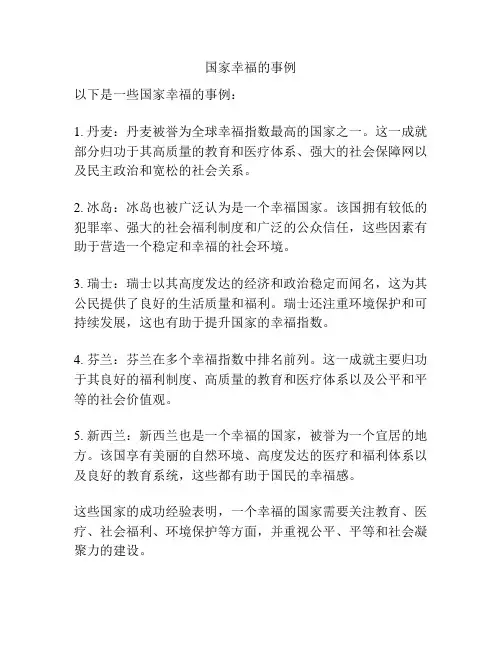 国家幸福的事例

以下是一些国家幸福的事例：

1. 丹麦：丹麦被誉为全球幸福指数最高的国家之一。这一成就部分归功于其高质量的教育和医疗体系、强大的社会保障网以及民主政治和宽松的社会关系。

2. 冰岛：冰岛也被广泛认为是一个幸福国家。该国拥有较低的犯罪率、强大的社会福利制度和广泛的公众信任，这些因素有助于营造一个稳定和幸福的社会环境。

3. 瑞士：瑞士以其高度发达的经济和政治稳定而闻名，这为其公民提供了良好的生活质量和福利。瑞士还注重环境保护和可持续发展，这也有助于提升国家的幸福指数。

4. 芬兰：芬兰在多个幸福指数中排名前列。这一成就主要归功于其良好的福利制度、高质量的教育和医疗体系以及公平和平等的社会价值观。

5. 新西兰：新西兰也是一个幸福的国家，被誉为一个宜居的地方。该国享有美丽的自然环境、高度发达的医疗和福利体系以及良好的教育系统，这些都有助于国民的幸福感。

这些国家的成功经验表明，一个幸福的国家需要关注教育、医疗、社会福利、环境保护等方面，并重视公平、平等和社会凝聚力的建设。